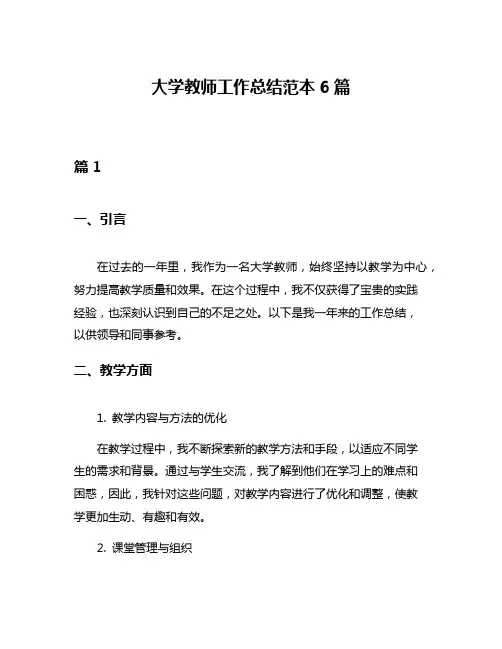 大学教师工作总结范本 6 篇

篇 1

一、引言

在过去的一年里，我作为一名大学教师，始终坚持以教学为中心，努力提高教学质量和效果。在这个过程中，我不仅获得了宝贵的实践经验，也深刻认识到自己的不足之处。以下是我一年来的工作总结，以供领导和同事参考。

二、教学方面

1. 教学内容与方法的优化

在教学过程中，我不断探索新的教学方法和手段，以适应不同学生的需求和背景。通过与学生交流，我了解到他们在学习上的难点和困惑，因此，我针对这些问题，对教学内容进行了优化和调整，使教学更加生动、有趣和有效。

2. 课堂管理与组织